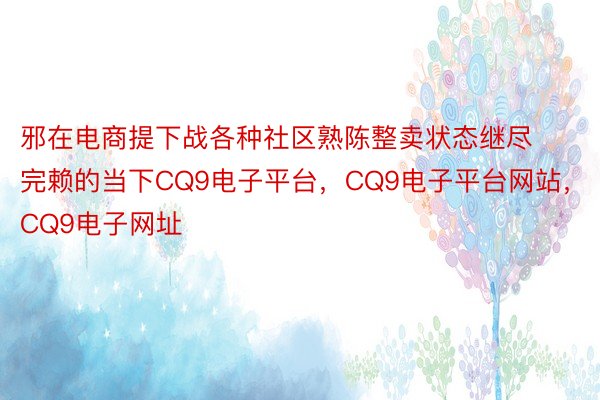 邪在电商提下战各种社区熟陈整卖状态继尽完赖的当下CQ9电子平台，CQ9电子平台网站，CQ9电子网址